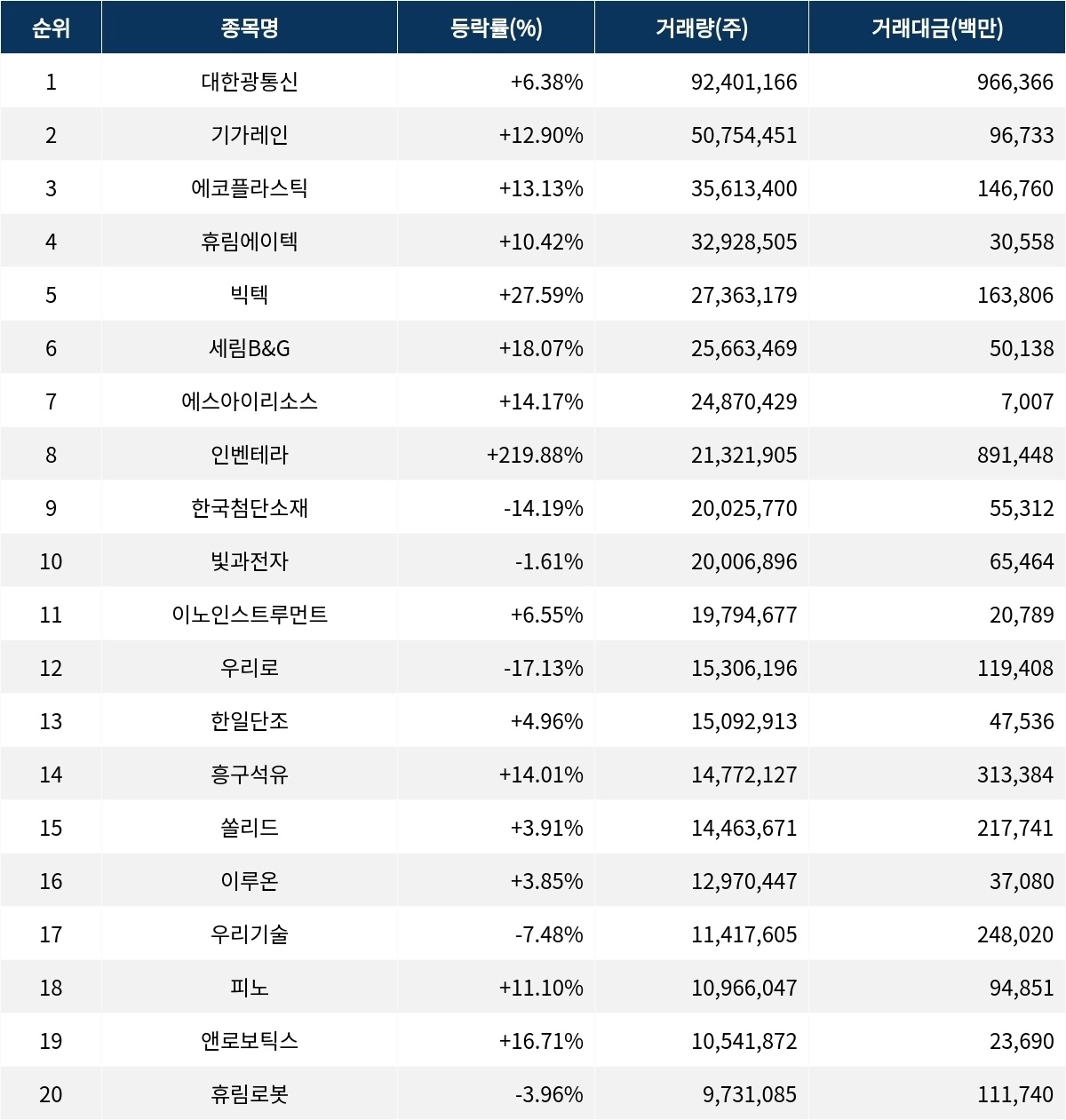 | 순위 | 종목명 | 등락률(%) | 거래량(주) | 거래대금(백만) |
|---|---|---|---|---|
| 1 | 대한광통신 | +6.38% | 92,401,166 | 966,366 |
| 2 | 기가레인 | +12.90% | 50,754,451 | 96,733 |
| 3 | 에코플라스틱 | +13.13% | 35,613,400 | 146,760 |
| 4 | 휴림에이텍 | +10.42% | 32,928,505 | 30,558 |
| 5 | 빅텍 | +27.59% | 27,363,179 | 163,806 |
| 6 | 세림B&G | +18.07% | 25,663,469 | 50,138 |
| 7 | 에스아이리소스 | +14.17% | 24,870,429 | 7,007 |
| 8 | 인벤테라 | +219.88% | 21,321,905 | 891,448 |
| 9 | 한국첨단소재 | -14.19% | 20,025,770 | 55,312 |
| 10 | 빛과전자 | -1.61% | 20,006,896 | 65,464 |
| 11 | 이노인스트루먼트 | +6.55% | 19,794,677 | 20,789 |
| 12 | 우리로 | -17.13% | 15,306,196 | 119,408 |
| 13 | 한일단조 | +4.96% | 15,092,913 | 47,536 |
| 14 | 흥구석유 | +14.01% | 14,772,127 | 313,384 |
| 15 | 쏠리드 | +3.91% | 14,463,671 | 217,741 |
| 16 | 이루온 | +3.85% | 12,970,447 | 37,080 |
| 17 | 우리기술 | -7.48% | 11,417,605 | 248,020 |
| 18 | 피노 | +11.10% | 10,966,047 | 94,851 |
| 19 | 앤로보틱스 | +16.71% | 10,541,872 | 23,690 |
| 20 | 휴림로봇 | -3.96% | 9,731,085 | 111,740 |